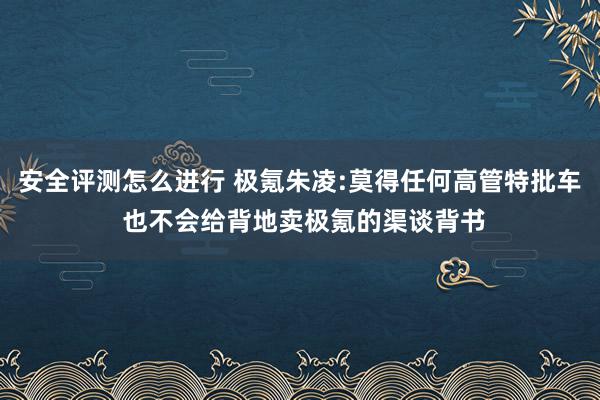 安全评测怎么进行 极氪朱凌:莫得任何高管特批车也不会给背地卖极氪的渠谈背书